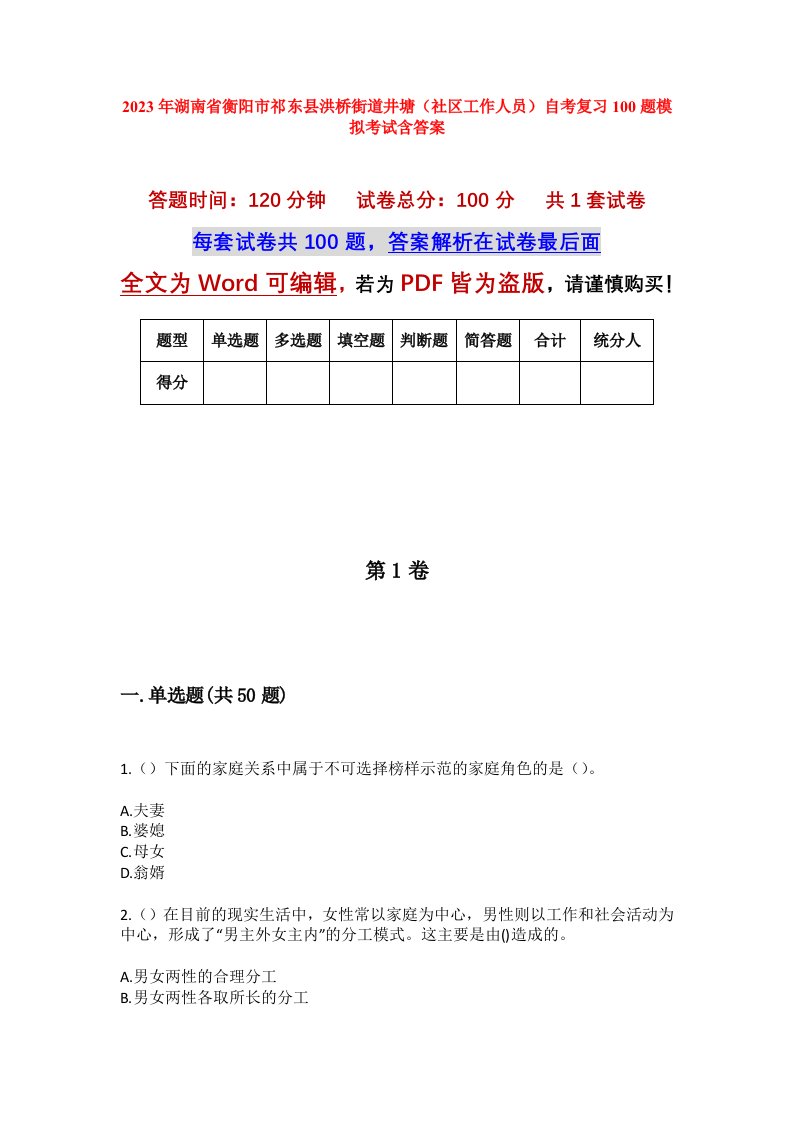 2023年湖南省衡阳市祁东县洪桥街道井塘（社区工作人员）自考复习100题模拟考试含答案

答题时间：120分钟　　试卷总分：100分　　共1套试卷

每套试卷共100题，答案解析在试卷最后面

全文为Word可编辑，若为PDF皆为盗版，请谨慎购买！

| 题型 | 单选题 | 多选题 | 填空题 | 判断题 | 简答题 | 合计 | 统分人 |
|---|---|---|---|---|---|---|---|
| 得分 | | | | | | | |

第1卷

一.单选题(共50题)

1.（）下面的家庭关系中属于不可选择榜样示范的家庭角色的是（）。

A.夫妻
B.婆媳
C.母女
D.翁婿

2.（）在目前的现实生活中，女性常以家庭为中心，男性则以工作和社会活动为中心，形成了“男主外女主内”的分工模式。这主要是由()造成的。

A.男女两性的合理分工
B.男女两性各取所长的分工